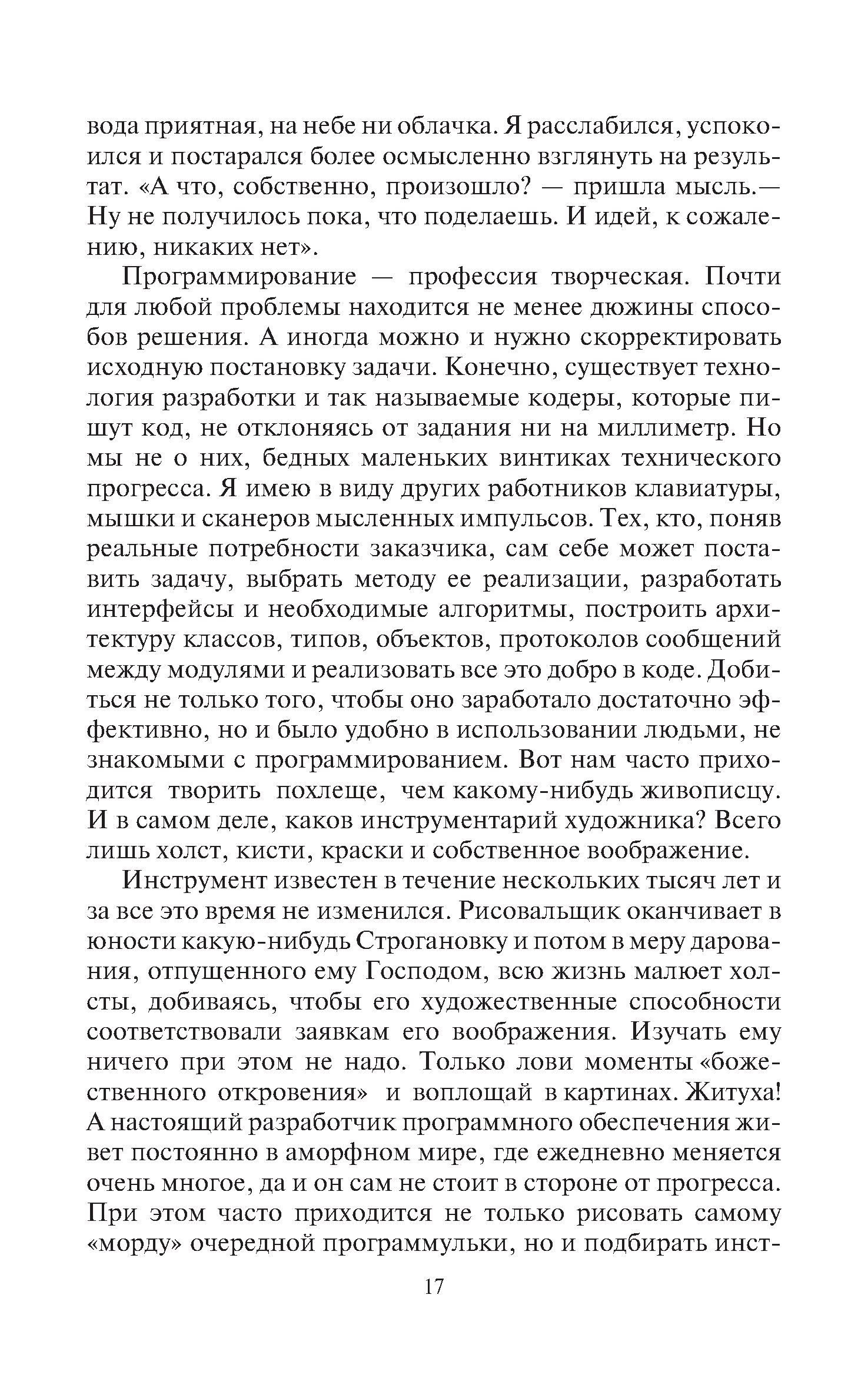 вода приятная, на небе ни облачка. Я расслабился, успокоился и постарался более осмысленно взглянуть на результат. «А что, собственно, произошло? — пришла мысль.— Ну не получилось пока, что поделаешь. И идей, к сожалению, никаких нет».

Программирование — профессия творческая. Почти для любой проблемы находится не менее дюжины способов решения. А иногда можно и нужно скорректировать исходную постановку задачи. Конечно, существует технология разработки и так называемые кодеры, которые пишут код, не отклоняясь от задания ни на миллиметр. Но мы не о них, бедных маленьких винтиках технического прогресса. Я имею в виду других работников клавиатуры, мышки и сканеров мысленных импульсов. Тех, кто, поняв реальные потребности заказчика, сам себе может поставить задачу, выбрать методу ее реализации, разработать интерфейсы и необходимые алгоритмы, построить архитектуру классов, типов, объектов, протоколов сообщений между модулями и реализовать все это добро в коде. Добиться не только того, чтобы оно заработало достаточно эффективно, но и было удобно в использовании людьми, не знакомыми с программированием. Вот нам часто приходится творить похлеще, чем какому-нибудь живописцу. И в самом деле, каков инструментарий художника? Всего лишь холст, кисти, краски и собственное воображение.

Инструмент известен в течение нескольких тысяч лет и за все это время не изменился. Рисовальщик оканчивает в юности какую-нибудь Строгановку и потом в меру дарования, отпущенного ему Господом, всю жизнь малюет холсты, добиваясь, чтобы его художественные способности соответствовали заявкам его воображения. Изучать ему ничего при этом не надо. Только лови моменты «божественного откровения» и воплощай в картинах. Житуха! А настоящий разработчик программного обеспечения живет постоянно в аморфном мире, где ежедневно меняется очень многое, да и он сам не стоит в стороне от прогресса. При этом часто приходится не только рисовать самому «морду» очередной программульки, но и подбирать инст-

17